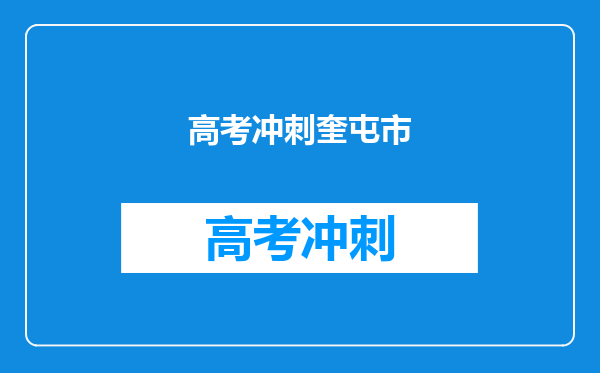 高考冲刺奎屯市

高考冲刺